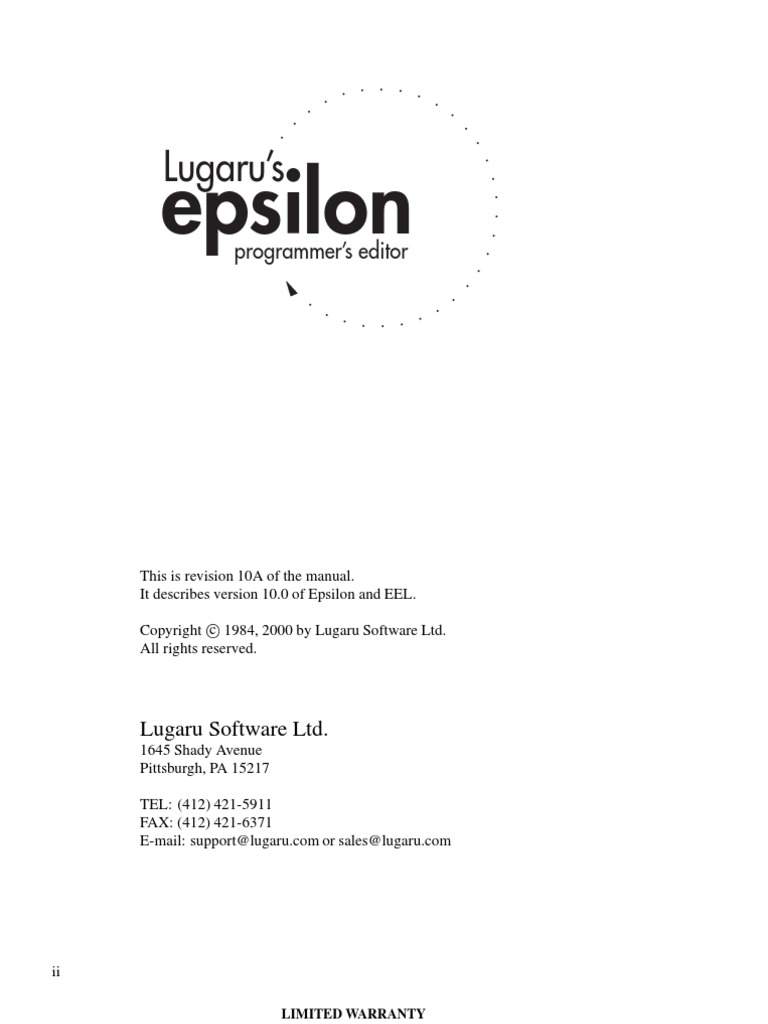 Lugaru's
epsilon
programmer's editor

This is revision 10A of the manual.
It describes version 10.0 of Epsilon and EEL.

Copyright © 1984, 2000 by Lugaru Software Ltd.
All rights reserved.

Lugaru Software Ltd.
1645 Shady Avenue
Pittsburgh, PA 15217

TEL: (412) 421-5911
FAX: (412) 421-6371
E-mail: support@lugaru.com or sales@lugaru.com

ii

LIMITED WARRANTY